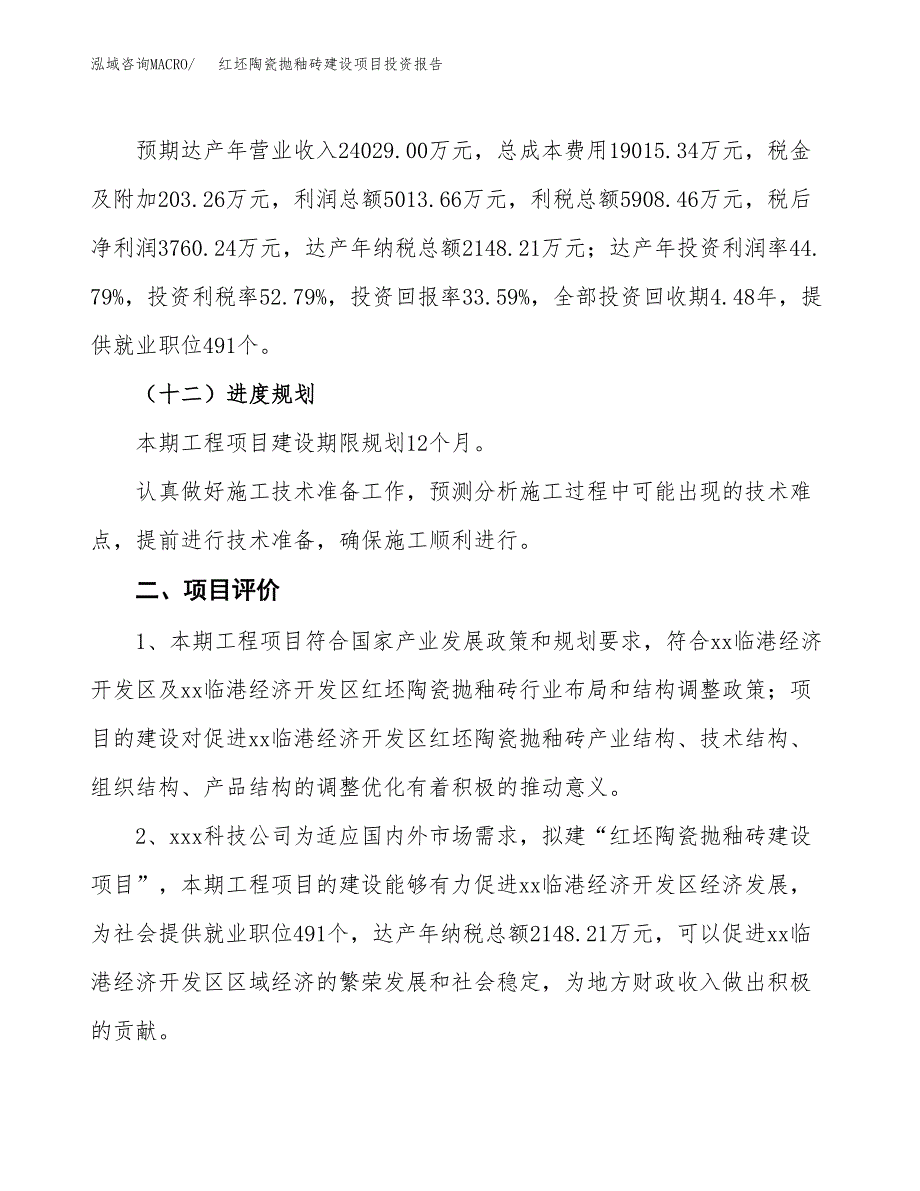 泓域咨询MACRO/　　红坯陶瓷抛釉砖建设项目投资报告

预期达产年营业收入24029.00万元，总成本费用19015.34万元，税金及附加203.26万元，利润总额5013.66万元，利税总额5908.46万元，税后净利润3760.24万元，达产年纳税总额2148.21万元；达产年投资利润率44.79%，投资利税率52.79%，投资回报率33.59%，全部投资回收期4.48年，提供就业职位491个。

（十二）进度规划

本期工程项目建设期限规划12个月。

认真做好施工技术准备工作，预测分析施工过程中可能出现的技术难点，提前进行技术准备，确保施工顺利进行。

二、项目评价

1、本期工程项目符合国家产业发展政策和规划要求，符合xx临港经济开发区及xx临港经济开发区红坯陶瓷抛釉砖行业布局和结构调整政策；项目的建设对促进xx临港经济开发区红坯陶瓷抛釉砖产业结构、技术结构、组织结构、产品结构的调整优化有着积极的推动意义。

2、xxx科技公司为适应国内外市场需求，拟建“红坯陶瓷抛釉砖建设项目”，本期工程项目的建设能够有力促进xx临港经济开发区经济发展，为社会提供就业职位491个，达产年纳税总额2148.21万元，可以促进xx临港经济开发区区域经济的繁荣发展和社会稳定，为地方财政收入做出积极的贡献。